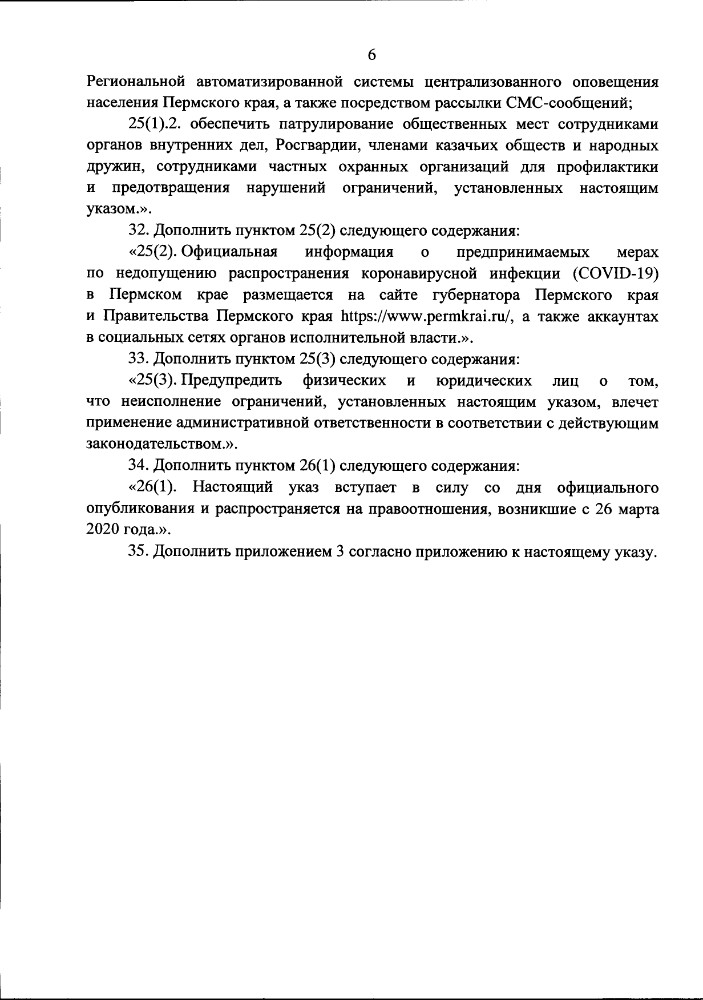 6

Региональной автоматизированной системы централизованного оповещения населения Пермского края, а также посредством рассылки СМС-сообщений;

25(1).2. обеспечить патрулирование общественных мест сотрудниками органов внутренних дел, Росгвардии, членами казачьих обществ и народных дружин, сотрудниками частных охранных организаций для профилактики и предотвращения нарушений ограничений, установленных настоящим указом.».

32. Дополнить пунктом 25(2) следующего содержания:

«25(2). Официальная информация о предпринимаемых мерах по недопущению распространения коронавирусной инфекции (COVID-19) в Пермском крае размещается на сайте губернатора Пермского края и Правительства Пермского края https://www.permkrai.ru/, а также аккаунтах в социальных сетях органов исполнительной власти.».

33. Дополнить пунктом 25(3) следующего содержания:

«25(3). Предупредить физических и юридических лиц о том, что неисполнение ограничений, установленных настоящим указом, влечет применение административной ответственности в соответствии с действующим законодательством.».

34. Дополнить пунктом 26(1) следующего содержания:

«26(1). Настоящий указ вступает в силу со дня официального опубликования и распространяется на правоотношения, возникшие с 26 марта 2020 года.».

35. Дополнить приложением 3 согласно приложению к настоящему указу.